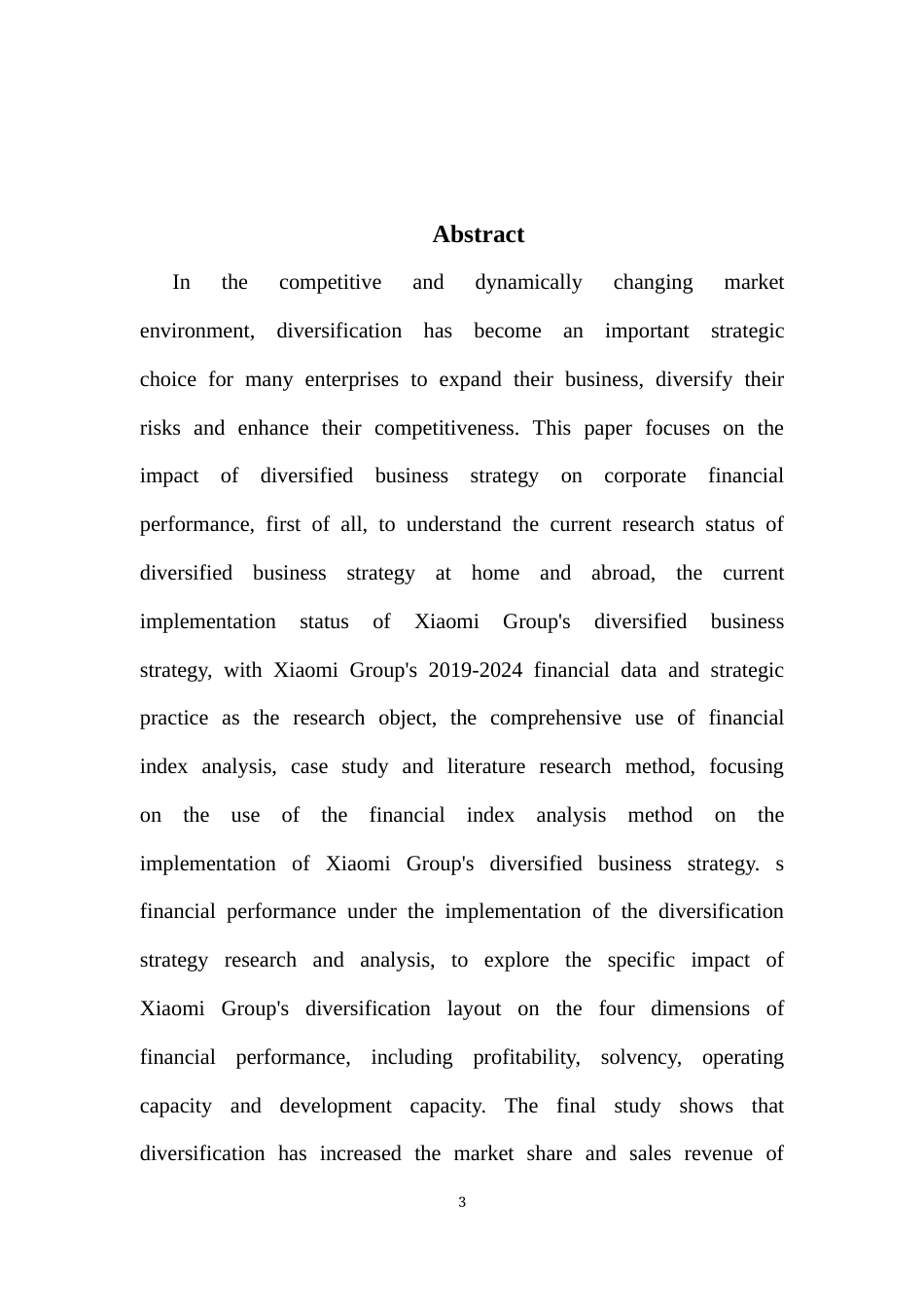 Abstract

In the competitive and dynamically changing market environment, diversification has become an important strategic choice for many enterprises to expand their business, diversify their risks and enhance their competitiveness. This paper focuses on the impact of diversified business strategy on corporate financial performance, first of all, to understand the current research status of diversified business strategy at home and abroad, the current implementation status of Xiaomi Group's diversified business strategy, with Xiaomi Group's 2019-2024 financial data and strategic practice as the research object, the comprehensive use of financial index analysis, case study and literature research method, focusing on the use of the financial index analysis method on the implementation of Xiaomi Group's diversified business strategy. s financial performance under the implementation of the diversification strategy research and analysis, to explore the specific impact of Xiaomi Group's diversification layout on the four dimensions of financial performance, including profitability, solvency, operating capacity and development capacity. The final study shows that diversification has increased the market share and sales revenue of

3